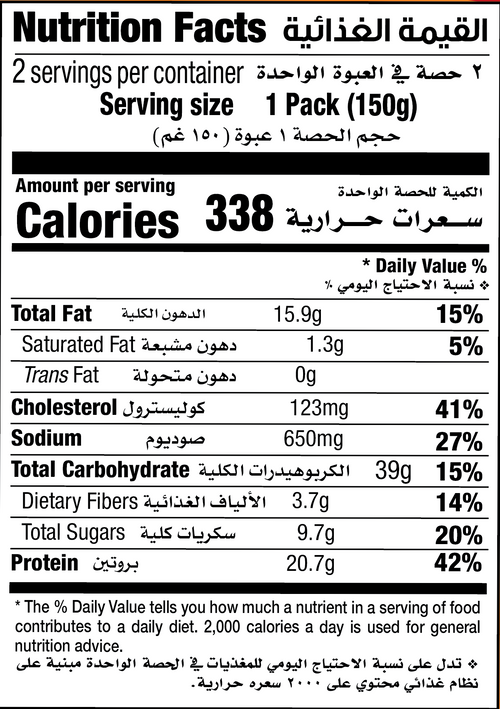 Nutrition Facts القيمة الغذائية

2 servings per container ٢ حصة في العبوة الواحدة

Serving size 1 Pack (150g)

حجم الحصة ١ عبوة (١٥٠ غم)

Amount per serving الكمية للحصة الواحدة

Calories 338 سعرات حرارية

* Daily Value %

❖ نسبة الاحتياج اليومي ٪

Total Fat الدهون الكلية 15.9g 15%

Saturated Fat دهون مشبعة 1.3g 5%

Trans Fat دهون متحولة 0g

Cholesterol كوليسترول 123mg 41%

Sodium صوديوم 650mg 27%

Total Carbohydrate الكربوهيدرات الكلية 39g 15%

Dietary Fibers الألياف الغذائية 3.7g 14%

Total Sugars سكريات كلية 9.7g 20%

Protein بروتين 20.7g 42%

* The % Daily Value tells you how much a nutrient in a serving of food contributes to a daily diet. 2,000 calories a day is used for general nutrition advice.

❖ تدل على نسبة الاحتياج اليومي للمغذيات في الحصة الواحدة مبنية على نظام غذائي محتوي على ٢٠٠٠ سعره حرارية.